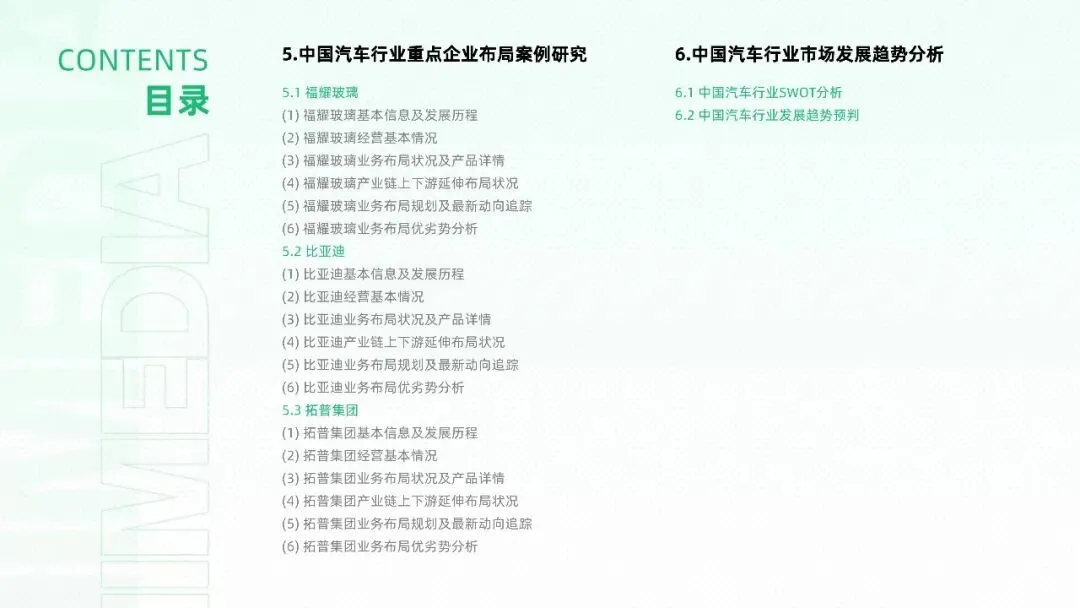 CONTENTS
目录

5.中国汽车行业重点企业布局案例研究

5.1 福耀玻璃
(1) 福耀玻璃基本信息及发展历程
(2) 福耀玻璃经营基本情况
(3) 福耀玻璃业务布局状况及产品详情
(4) 福耀玻璃产业链上下游延伸布局状况
(5) 福耀玻璃业务布局规划及最新动向追踪
(6) 福耀玻璃业务布局优劣势分析
5.2 比亚迪
(1) 比亚迪基本信息及发展历程
(2) 比亚迪经营基本情况
(3) 比亚迪业务布局状况及产品详情
(4) 比亚迪产业链上下游延伸布局状况
(5) 比亚迪业务布局规划及最新动向追踪
(6) 比亚迪业务布局优劣势分析
5.3 拓普集团
(1) 拓普集团基本信息及发展历程
(2) 拓普集团经营基本情况
(3) 拓普集团业务布局状况及产品详情
(4) 拓普集团产业链上下游延伸布局状况
(5) 拓普集团业务布局规划及最新动向追踪
(6) 拓普集团业务布局优劣势分析

6.中国汽车行业市场发展趋势分析

6.1 中国汽车行业SWOT分析
6.2 中国汽车行业发展趋势预判

IIMEDIA